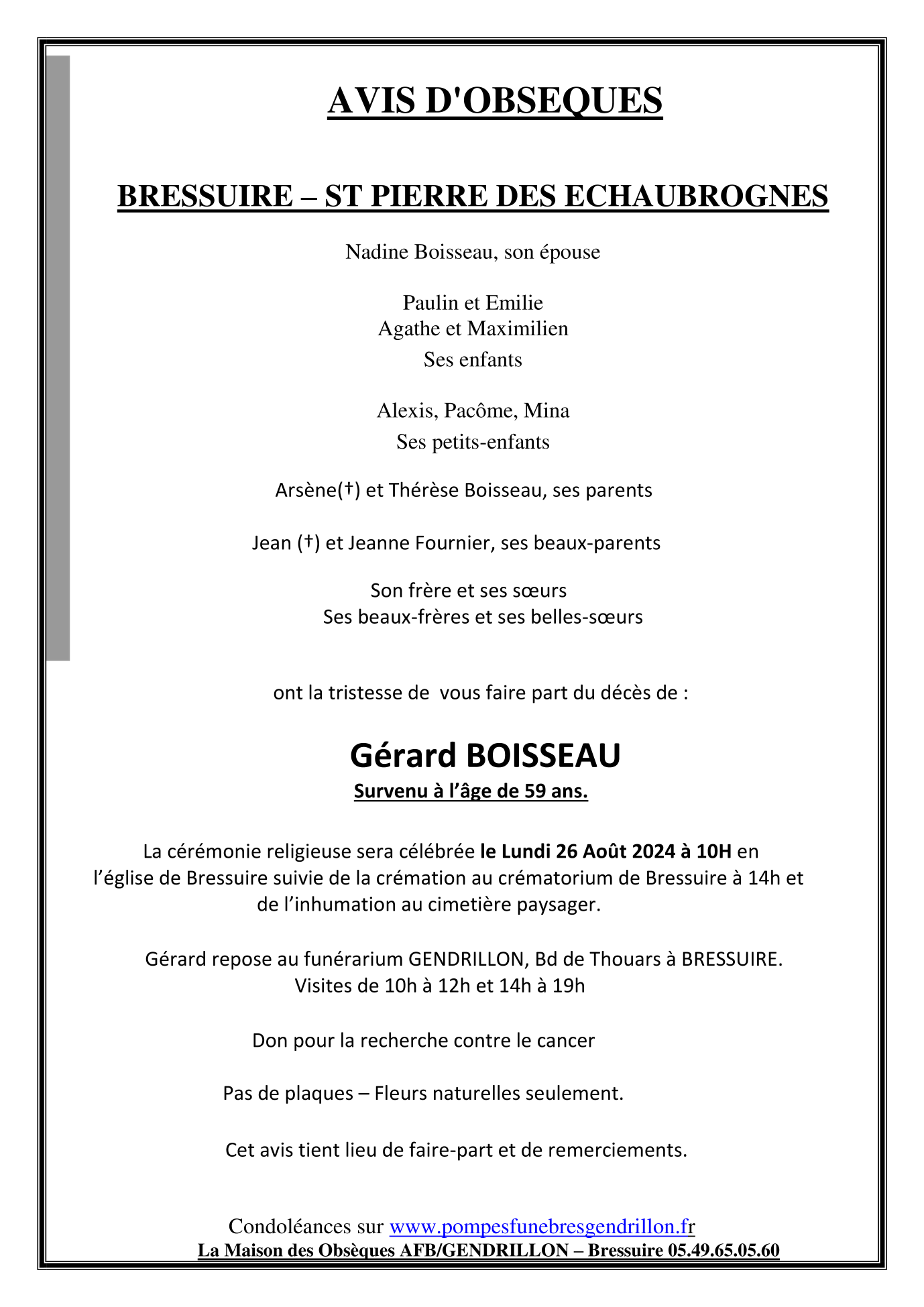 AVIS D'OBSEQUES

BRESSUIRE – ST PIERRE DES ECHAUBROGNES

Nadine Boisseau, son épouse

Paulin et Emilie
Agathe et Maximilien
Ses enfants

Alexis, Pacôme, Mina
Ses petits-enfants

Arsène(†) et Thérèse Boisseau, ses parents

Jean (†) et Jeanne Fournier, ses beaux-parents

Son frère et ses sœurs
Ses beaux-frères et ses belles-sœurs

ont la tristesse de vous faire part du décès de :

Gérard BOISSEAU
Survenu à l'âge de 59 ans.

La cérémonie religieuse sera célébrée le Lundi 26 Août 2024 à 10H en l'église de Bressuire suivie de la crémation au crématorium de Bressuire à 14h et de l'inhumation au cimetière paysager.

Gérard repose au funérarium GENDRILLON, Bd de Thouars à BRESSUIRE.
Visites de 10h à 12h et 14h à 19h

Don pour la recherche contre le cancer

Pas de plaques – Fleurs naturelles seulement.

Cet avis tient lieu de faire-part et de remerciements.

Condoléances sur www.pompesfunebresgendrillon.fr
La Maison des Obsèques AFB/GENDRILLON – Bressuire 05.49.65.05.60